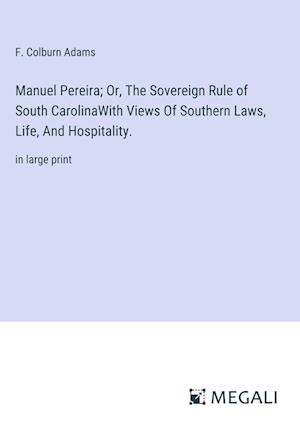 F. Colburn Adams

Manuel Pereira; Or, The Sovereign Rule of South CarolinaWith Views Of Southern Laws, Life, And Hospitality.

in large print

MEGALI